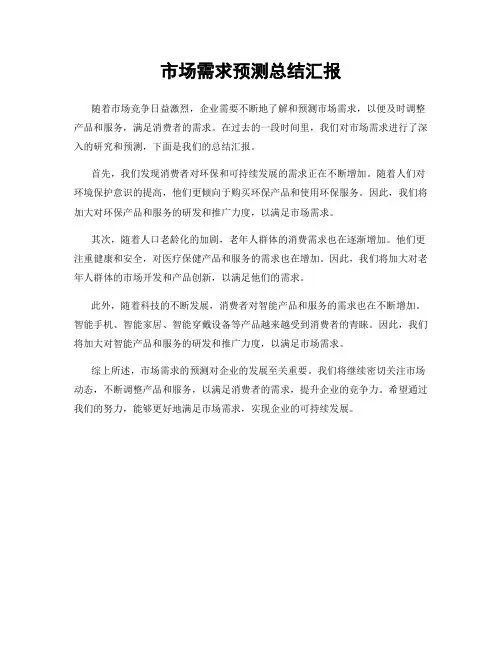 市场需求预测总结汇报

随着市场竞争日益激烈，企业需要不断地了解和预测市场需求，以便及时调整产品和服务，满足消费者的需求。在过去的一段时间里，我们对市场需求进行了深入的研究和预测，下面是我们的总结汇报。

首先，我们发现消费者对环保和可持续发展的需求正在不断增加。随着人们对环境保护意识的提高，他们更倾向于购买环保产品和使用环保服务。因此，我们将加大对环保产品和服务的研发和推广力度，以满足市场需求。

其次，随着人口老龄化的加剧，老年人群体的消费需求也在逐渐增加。他们更注重健康和安全，对医疗保健产品和服务的需求也在增加。因此，我们将加大对老年人群体的市场开发和产品创新，以满足他们的需求。

此外，随着科技的不断发展，消费者对智能产品和服务的需求也在不断增加。智能手机、智能家居、智能穿戴设备等产品越来越受到消费者的青睐。因此，我们将加大对智能产品和服务的研发和推广力度，以满足市场需求。

综上所述，市场需求的预测对企业的发展至关重要。我们将继续密切关注市场动态，不断调整产品和服务，以满足消费者的需求，提升企业的竞争力。希望通过我们的努力，能够更好地满足市场需求，实现企业的可持续发展。